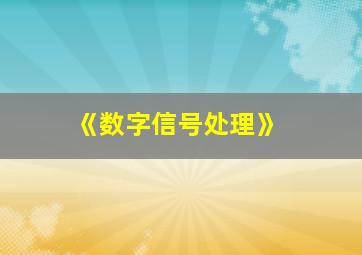 《数字信号处理》